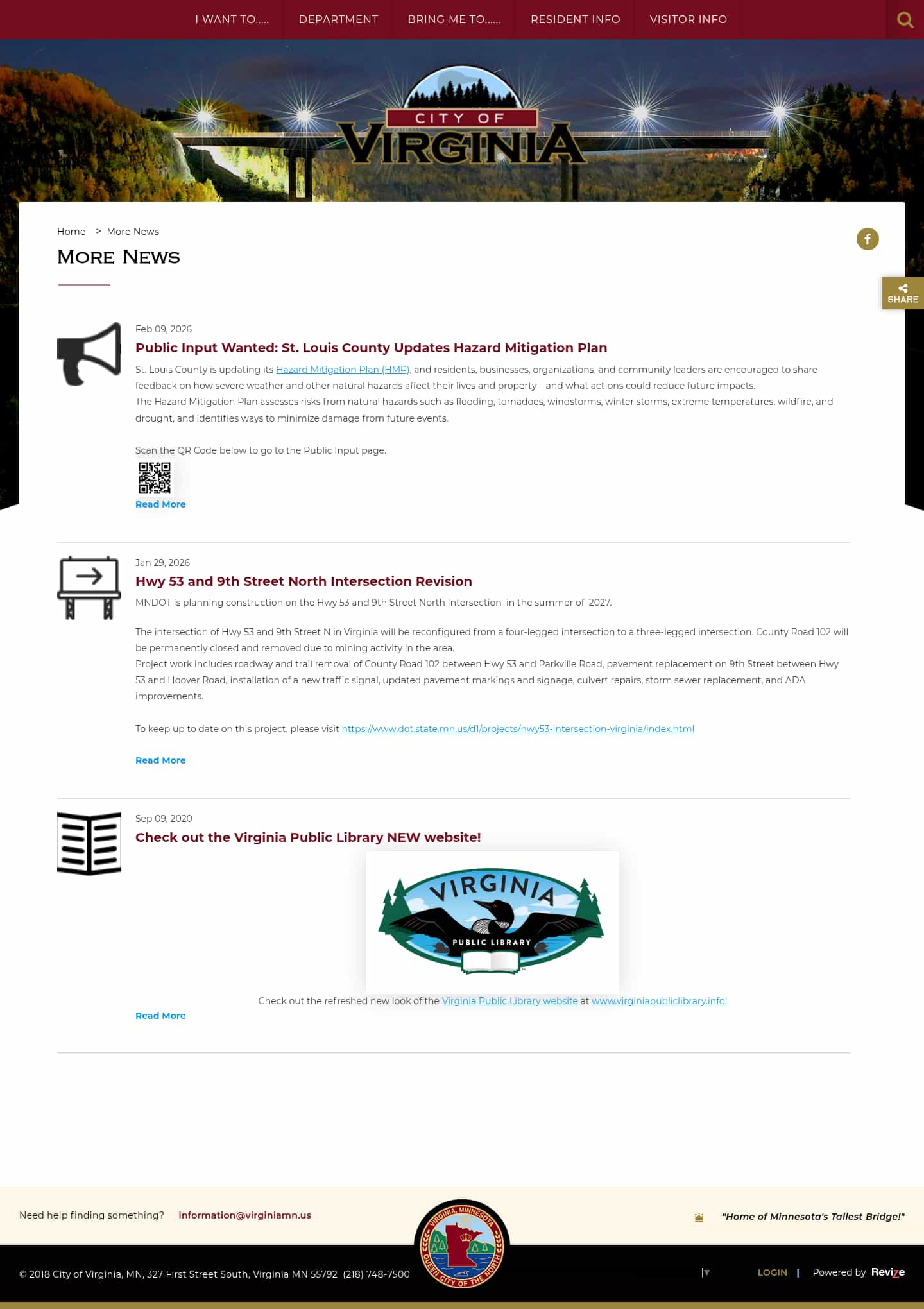 I WANT TO..... DEPARTMENT BRING ME TO...... RESIDENT INFO VISITOR INFO

CITY OF VIRGINIA

Home > More News

MORE NEWS

SHARE

Feb 09, 2026

Public Input Wanted: St. Louis County Updates Hazard Mitigation Plan

St. Louis County is updating its Hazard Mitigation Plan (HMP), and residents, businesses, organizations, and community leaders are encouraged to share feedback on how severe weather and other natural hazards affect their lives and property—and what actions could reduce future impacts.
The Hazard Mitigation Plan assesses risks from natural hazards such as flooding, tornadoes, windstorms, winter storms, extreme temperatures, wildfire, and drought, and identifies ways to minimize damage from future events.

Scan the QR Code below to go to the Public Input page.

Read More

Jan 29, 2026

Hwy 53 and 9th Street North Intersection Revision

MNDOT is planning construction on the Hwy 53 and 9th Street North Intersection in the summer of 2027.

The intersection of Hwy 53 and 9th Street N in Virginia will be reconfigured from a four-legged intersection to a three-legged intersection. County Road 102 will be permanently closed and removed due to mining activity in the area.
Project work includes roadway and trail removal of County Road 102 between Hwy 53 and Parkville Road, pavement replacement on 9th Street between Hwy 53 and Hoover Road, installation of a new traffic signal, updated pavement markings and signage, culvert repairs, storm sewer replacement, and ADA improvements.

To keep up to date on this project, please visit https://www.dot.state.mn.us/d1/projects/hwy53-intersection-virginia/index.html

Read More

Sep 09, 2020

Check out the Virginia Public Library NEW website!

VIRGINIA PUBLIC LIBRARY

Check out the refreshed new look of the Virginia Public Library website at www.virginiapubliclibrary.info!

Read More

Need help finding something? information@virginiamn.us

VIRGINIA, MINNESOTA QUEEN CITY OF THE NORTH

"Home of Minnesota's Tallest Bridge!"

© 2018 City of Virginia, MN, 327 First Street South, Virginia MN 55792 (218) 748-7500

LOGIN | Powered by Revize